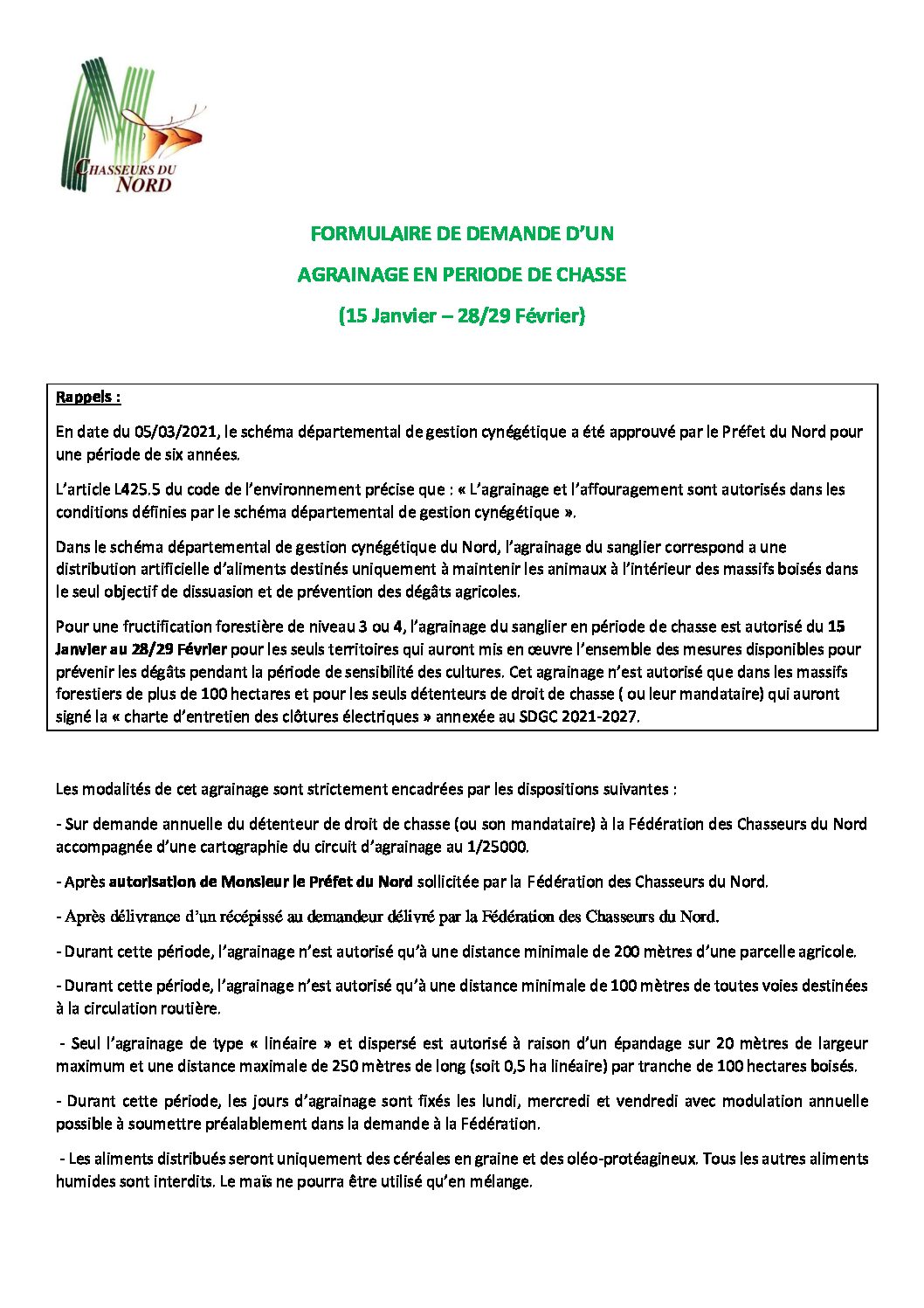 CHASSEURS DU NORD

FORMULAIRE DE DEMANDE D'UN

AGRAINAGE EN PERIODE DE CHASSE

(15 Janvier – 28/29 Février)

Rappels :

En date du 05/03/2021, le schéma départemental de gestion cynégétique a été approuvé par le Préfet du Nord pour une période de six années.

L'article L425.5 du code de l'environnement précise que : « L'agrainage et l'affouragement sont autorisés dans les conditions définies par le schéma départemental de gestion cynégétique ».

Dans le schéma départemental de gestion cynégétique du Nord, l'agrainage du sanglier correspond a une distribution artificielle d'aliments destinés uniquement à maintenir les animaux à l'intérieur des massifs boisés dans le seul objectif de dissuasion et de prévention des dégâts agricoles.

Pour une fructification forestière de niveau 3 ou 4, l'agrainage du sanglier en période de chasse est autorisé du 15 Janvier au 28/29 Février pour les seuls territoires qui auront mis en œuvre l'ensemble des mesures disponibles pour prévenir les dégâts pendant la période de sensibilité des cultures. Cet agrainage n'est autorisé que dans les massifs forestiers de plus de 100 hectares et pour les seuls détenteurs de droit de chasse ( ou leur mandataire) qui auront signé la « charte d'entretien des clôtures électriques » annexée au SDGC 2021-2027.

Les modalités de cet agrainage sont strictement encadrées par les dispositions suivantes :

- Sur demande annuelle du détenteur de droit de chasse (ou son mandataire) à la Fédération des Chasseurs du Nord accompagnée d'une cartographie du circuit d'agrainage au 1/25000.

- Après autorisation de Monsieur le Préfet du Nord sollicitée par la Fédération des Chasseurs du Nord.

- Après délivrance d'un récépissé au demandeur délivré par la Fédération des Chasseurs du Nord.

- Durant cette période, l'agrainage n'est autorisé qu'à une distance minimale de 200 mètres d'une parcelle agricole.

- Durant cette période, l'agrainage n'est autorisé qu'à une distance minimale de 100 mètres de toutes voies destinées à la circulation routière.

- Seul l'agrainage de type « linéaire » et dispersé est autorisé à raison d'un épandage sur 20 mètres de largeur maximum et une distance maximale de 250 mètres de long (soit 0,5 ha linéaire) par tranche de 100 hectares boisés.

- Durant cette période, les jours d'agrainage sont fixés les lundi, mercredi et vendredi avec modulation annuelle possible à soumettre préalablement dans la demande à la Fédération.

- Les aliments distribués seront uniquement des céréales en graine et des oléo-protéagineux. Tous les autres aliments humides sont interdits. Le maïs ne pourra être utilisé qu'en mélange.